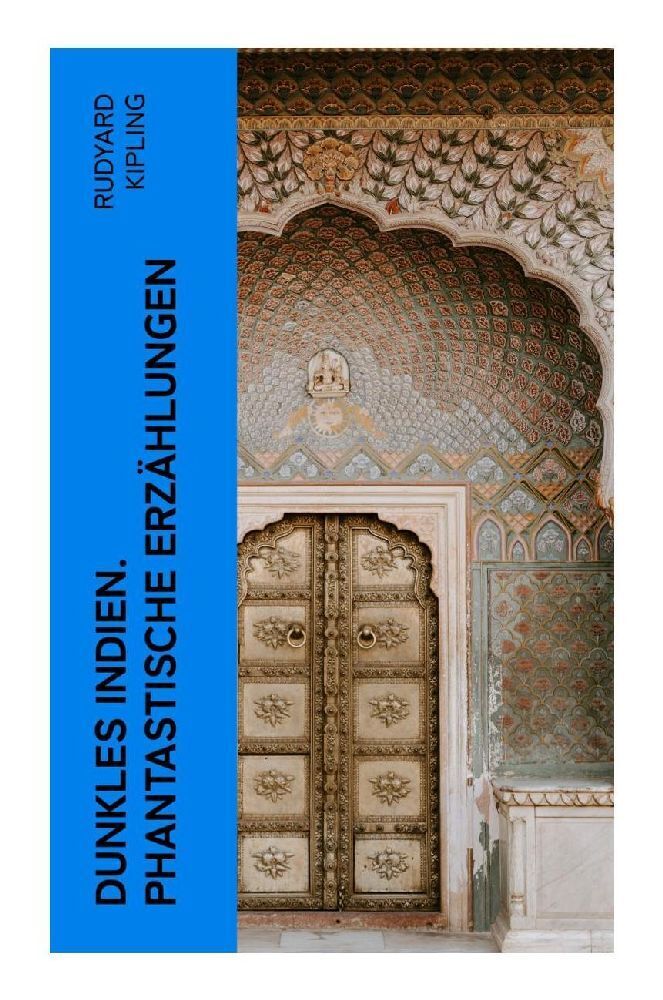 RUDYARD KIPLING

DUNKLES INDIEN. PHANTASTISCHE ERZÄHLUNGEN